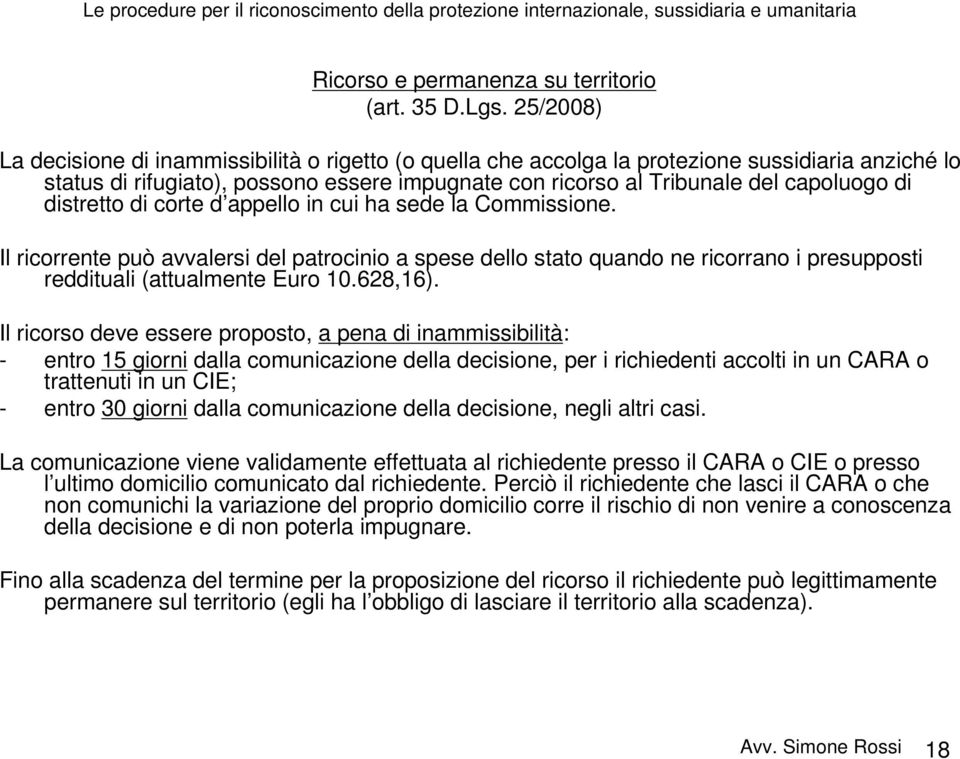 Le procedure per il riconoscimento della protezione internazionale, sussidiaria e umanitaria

Ricorso e permanenza su territorio
(art. 35 D.Lgs. 25/2008)

La decisione di inammissibilità o rigetto (o quella che accolga la protezione sussidiaria anziché lo status di rifugiato), possono essere impugnate con ricorso al Tribunale del capoluogo di distretto di corte d'appello in cui ha sede la Commissione.

Il ricorrente può avvalersi del patrocinio a spese dello stato quando ne ricorrano i presupposti reddituali (attualmente Euro 10.628,16).

Il ricorso deve essere proposto, a pena di inammissibilità:
- entro 15 giorni dalla comunicazione della decisione, per i richiedenti accolti in un CARA o trattenuti in un CIE;
- entro 30 giorni dalla comunicazione della decisione, negli altri casi.

La comunicazione viene validamente effettuata al richiedente presso il CARA o CIE o presso l'ultimo domicilio comunicato dal richiedente. Perciò il richiedente che lasci il CARA o che non comunichi la variazione del proprio domicilio corre il rischio di non venire a conoscenza della decisione e di non poterla impugnare.

Fino alla scadenza del termine per la proposizione del ricorso il richiedente può legittimamente permanere sul territorio (egli ha l'obbligo di lasciare il territorio alla scadenza).

Avv. Simone Rossi 18